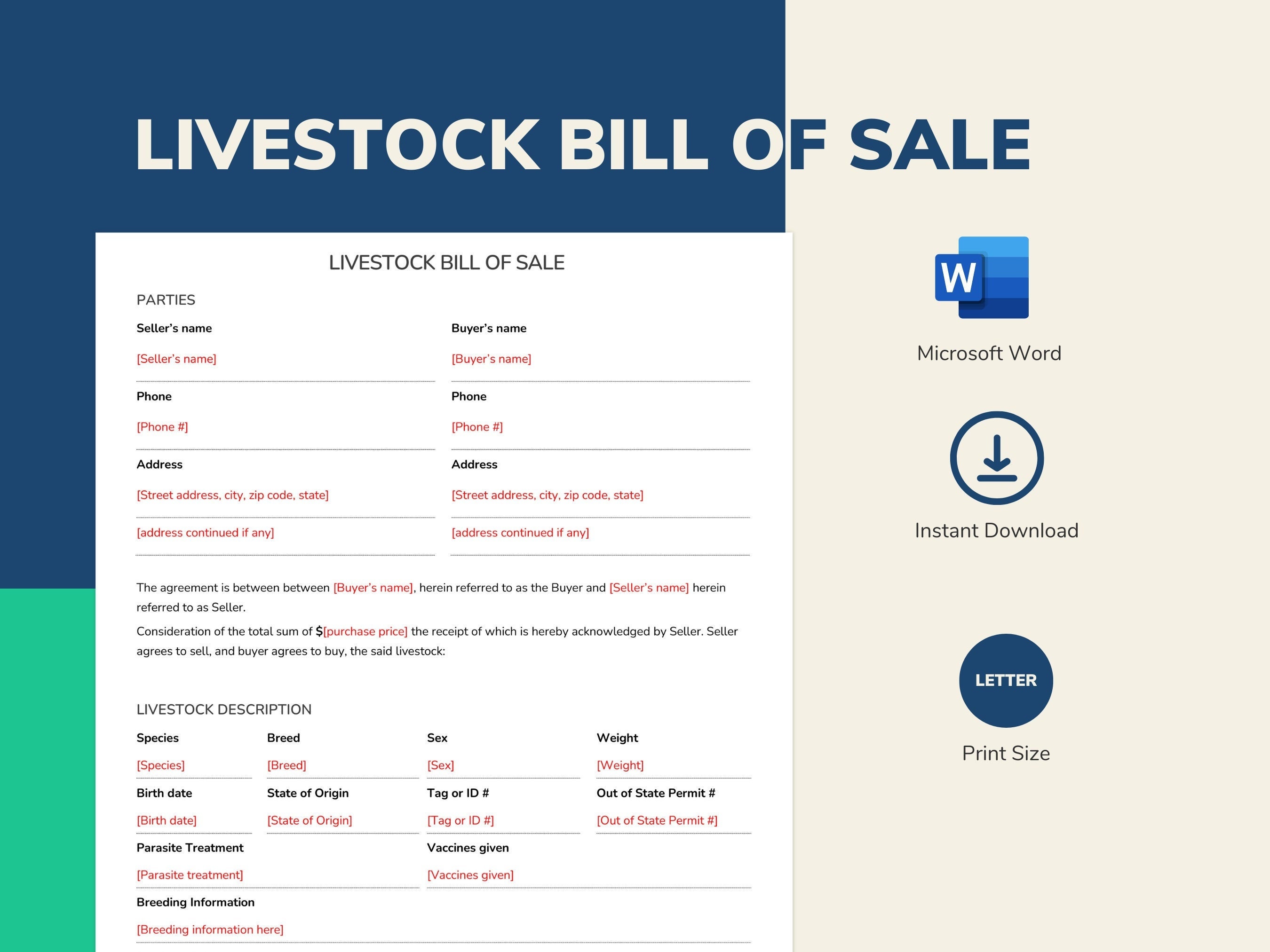 LIVESTOCK BILL OF SALE

LIVESTOCK BILL OF SALE

PARTIES

Seller's name

[Seller's name]

Phone

[Phone #]

Address

[Street address, city, zip code, state]

[address continued if any]

Buyer's name

[Buyer's name]

Phone

[Phone #]

Address

[Street address, city, zip code, state]

[address continued if any]

The agreement is between between [Buyer's name], herein referred to as the Buyer and [Seller's name] herein referred to as Seller.

Consideration of the total sum of $[purchase price] the receipt of which is hereby acknowledged by Seller. Seller agrees to sell, and buyer agrees to buy, the said livestock:

LIVESTOCK DESCRIPTION

| Species | Breed | Sex | Weight |
|---|---|---|---|
| [Species] | [Breed] | [Sex] | [Weight] |
| Birth date | State of Origin | Tag or ID # | Out of State Permit # |
| [Birth date] | [State of Origin] | [Tag or ID #] | [Out of State Permit #] |

Parasite Treatment

[Parasite treatment]

Vaccines given

[Vaccines given]

Breeding Information

[Breeding information here]

W

Microsoft Word

Instant Download

LETTER

Print Size